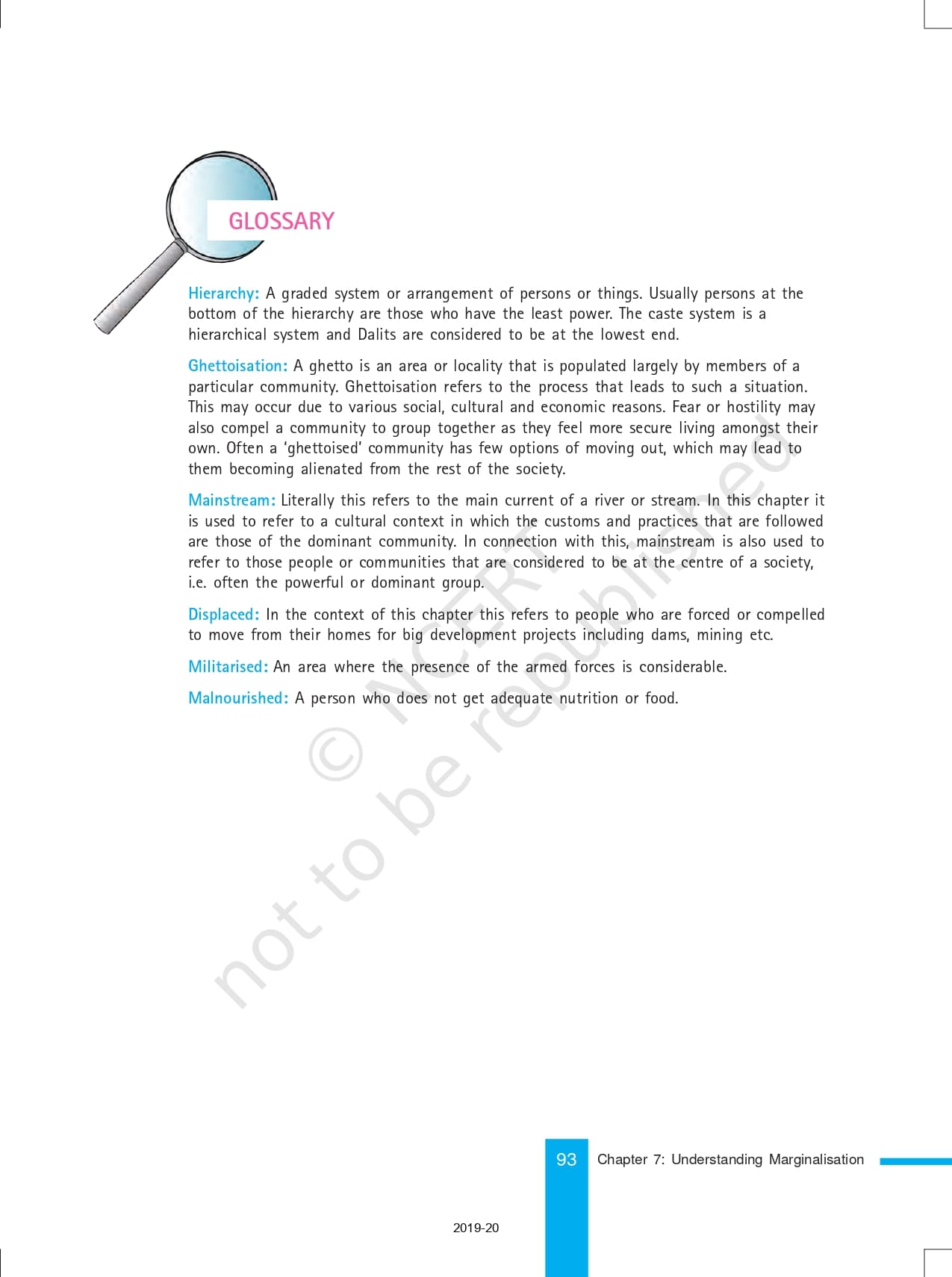 GLOSSARY

Hierarchy: A graded system or arrangement of persons or things. Usually persons at the bottom of the hierarchy are those who have the least power. The caste system is a hierarchical system and Dalits are considered to be at the lowest end.

Ghettoisation: A ghetto is an area or locality that is populated largely by members of a particular community. Ghettoisation refers to the process that leads to such a situation. This may occur due to various social, cultural and economic reasons. Fear or hostility may also compel a community to group together as they feel more secure living amongst their own. Often a 'ghettoised' community has few options of moving out, which may lead to them becoming alienated from the rest of the society.

Mainstream: Literally this refers to the main current of a river or stream. In this chapter it is used to refer to a cultural context in which the customs and practices that are followed are those of the dominant community. In connection with this, mainstream is also used to refer to those people or communities that are considered to be at the centre of a society, i.e. often the powerful or dominant group.

Displaced: In the context of this chapter this refers to people who are forced or compelled to move from their homes for big development projects including dams, mining etc.

Militarised: An area where the presence of the armed forces is considerable.

Malnourished: A person who does not get adequate nutrition or food.

© NCERT not to be republished

93 Chapter 7: Understanding Marginalisation

2019-20